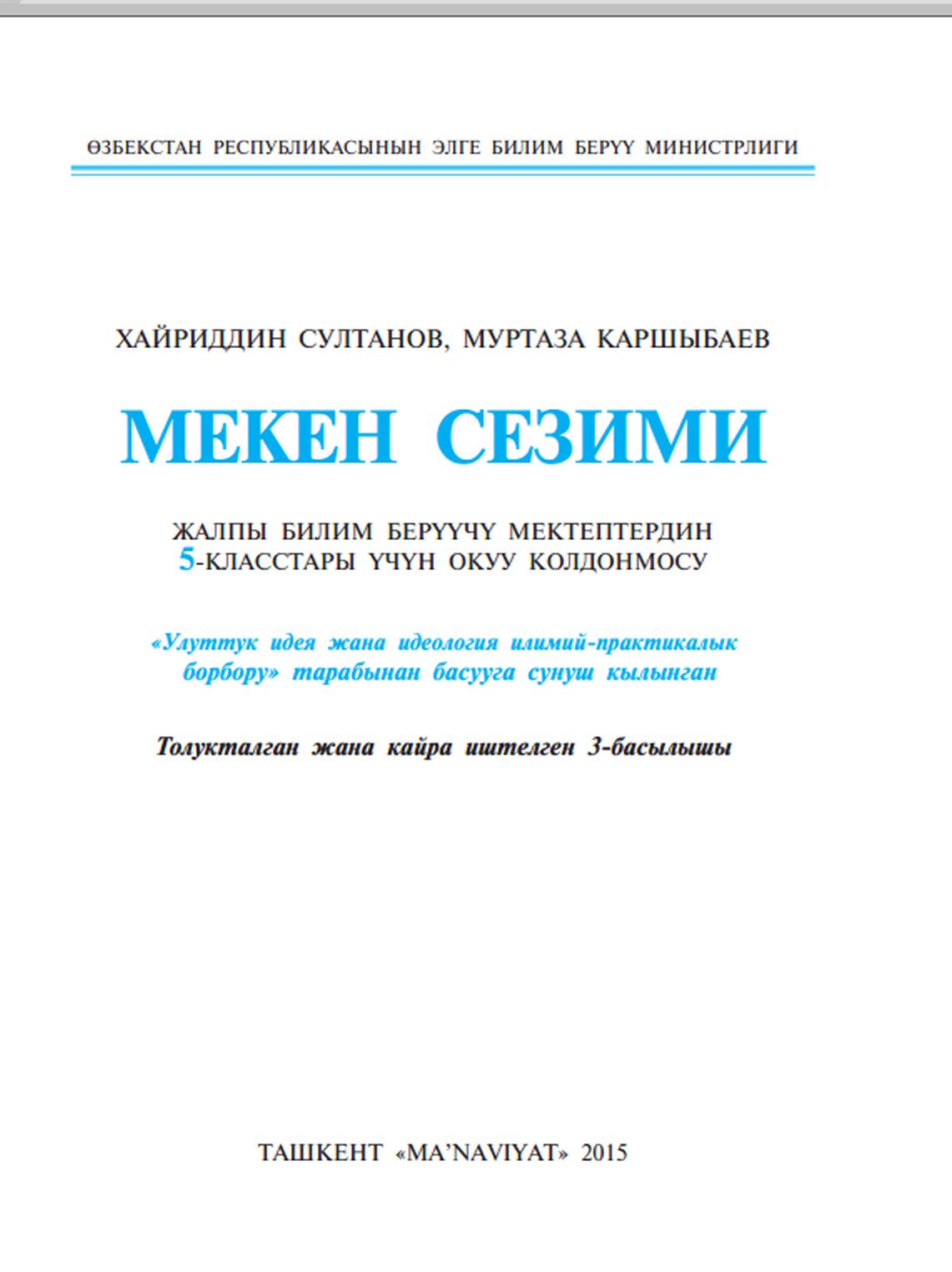 ӨЗБЕКСТАН РЕСПУБЛИКАСЫНЫН ЭЛГЕ БИЛИМ БЕРҮҮ МИНИСТРЛИГИ

ХАЙРИДДИН СУЛТАНОВ, МУРТАЗА КАРШЫБАЕВ

МЕКЕН СЕЗИМИ

ЖАЛПЫ БИЛИМ БЕРҮҮЧҮ МЕКТЕПТЕРДИН 5-КЛАССТАРЫ ҮЧҮН ОКУУ КОЛДОНМОСУ

«Улуттук идея жана идеология илимий-практикалык борбору» тарабынан басууга сунуш кылынган

Толукталган жана кайра иштелген 3-басылышы

ТАШКЕНТ «MA'NAVIYAT» 2015